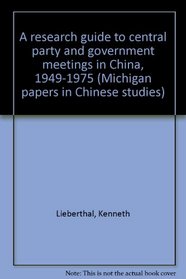 A research guide to central party and government meetings in China, 1949-1975 (Michigan papers in Chinese studies)

Lieberthal, Kenneth

Note: This is not the actual book cover